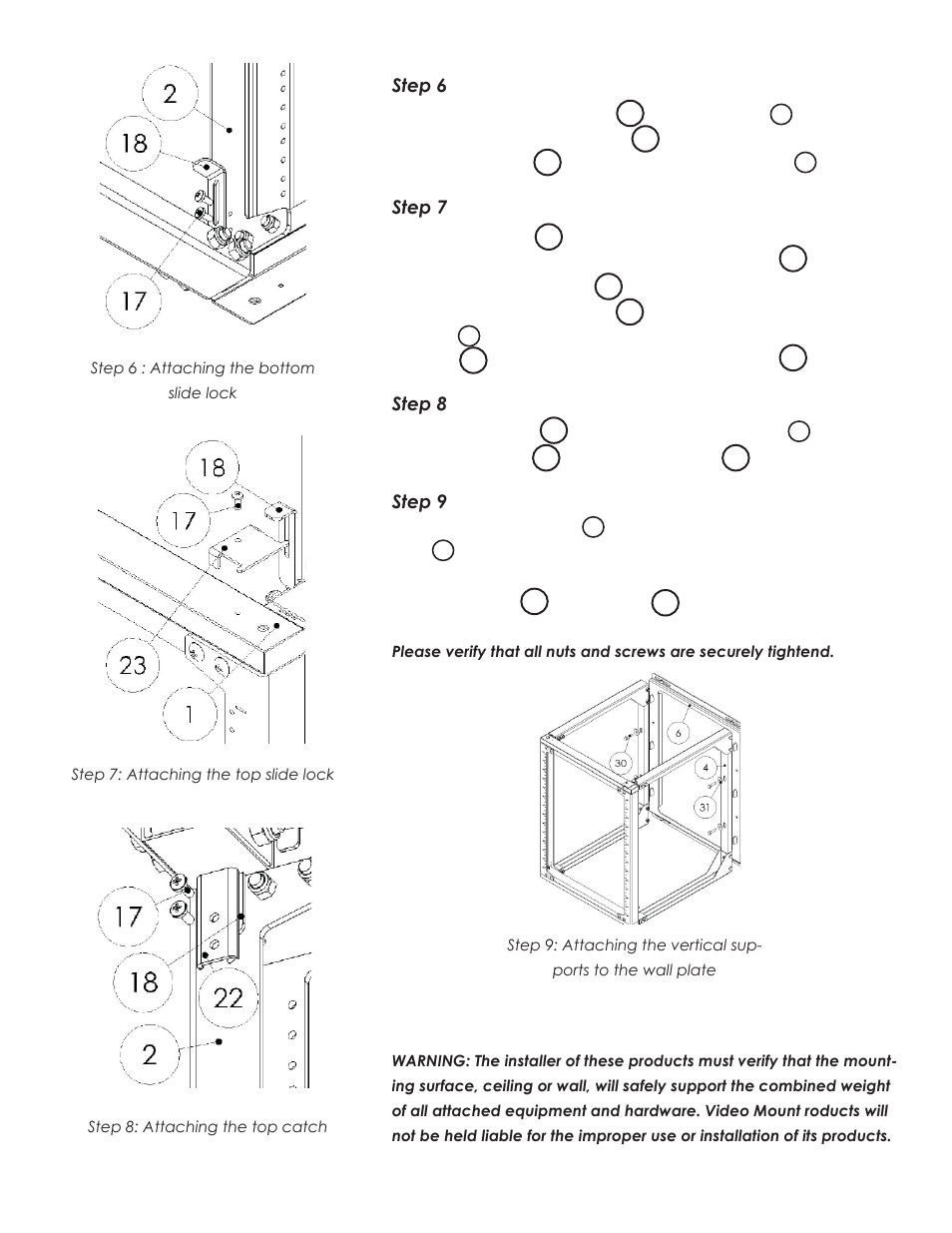 2

18

17

Step 6 : Attaching the bottom slide lock

18

17

23

1

Step 7: Attaching the top slide lock

17

18

22

2

Step 8: Attaching the top catch

Step 6

Step 7

Step 8

Step 9

Please verify that all nuts and screws are securely tightend.

6

30

4

31

Step 9: Attaching the vertical supports to the wall plate

WARNING: The installer of these products must verify that the mounting surface, ceiling or wall, will safely support the combined weight of all attached equipment and hardware. Video Mount roducts will not be held liable for the improper use or installation of its products.